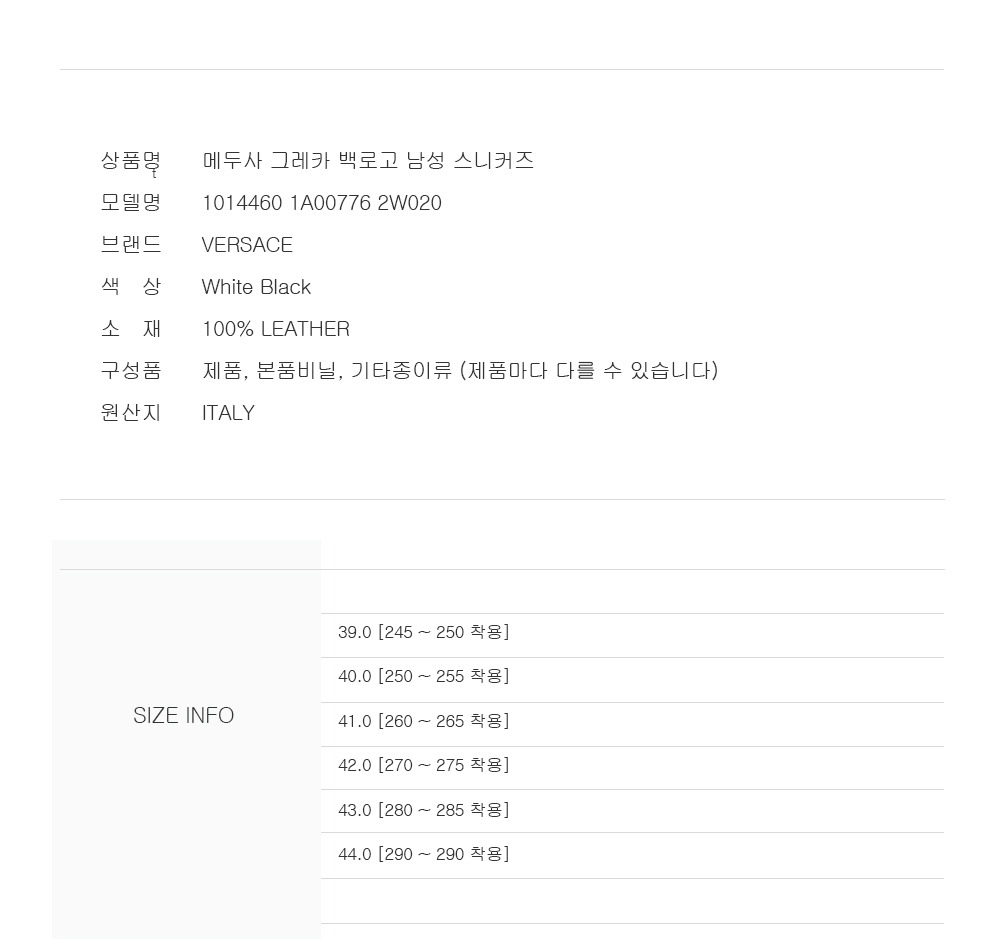 상품명 메두사 그레카 백로고 남성 스니커즈
모델명 1014460 1A00776 2W020
브랜드 VERSACE
색 상 White Black
소 재 100% LEATHER
구성품 제품, 본품비닐, 기타종이류 (제품마다 다를 수 있습니다)
원산지 ITALY

SIZE INFO

39.0 [245 ~ 250 착용]
40.0 [250 ~ 255 착용]
41.0 [260 ~ 265 착용]
42.0 [270 ~ 275 착용]
43.0 [280 ~ 285 착용]
44.0 [290 ~ 290 착용]